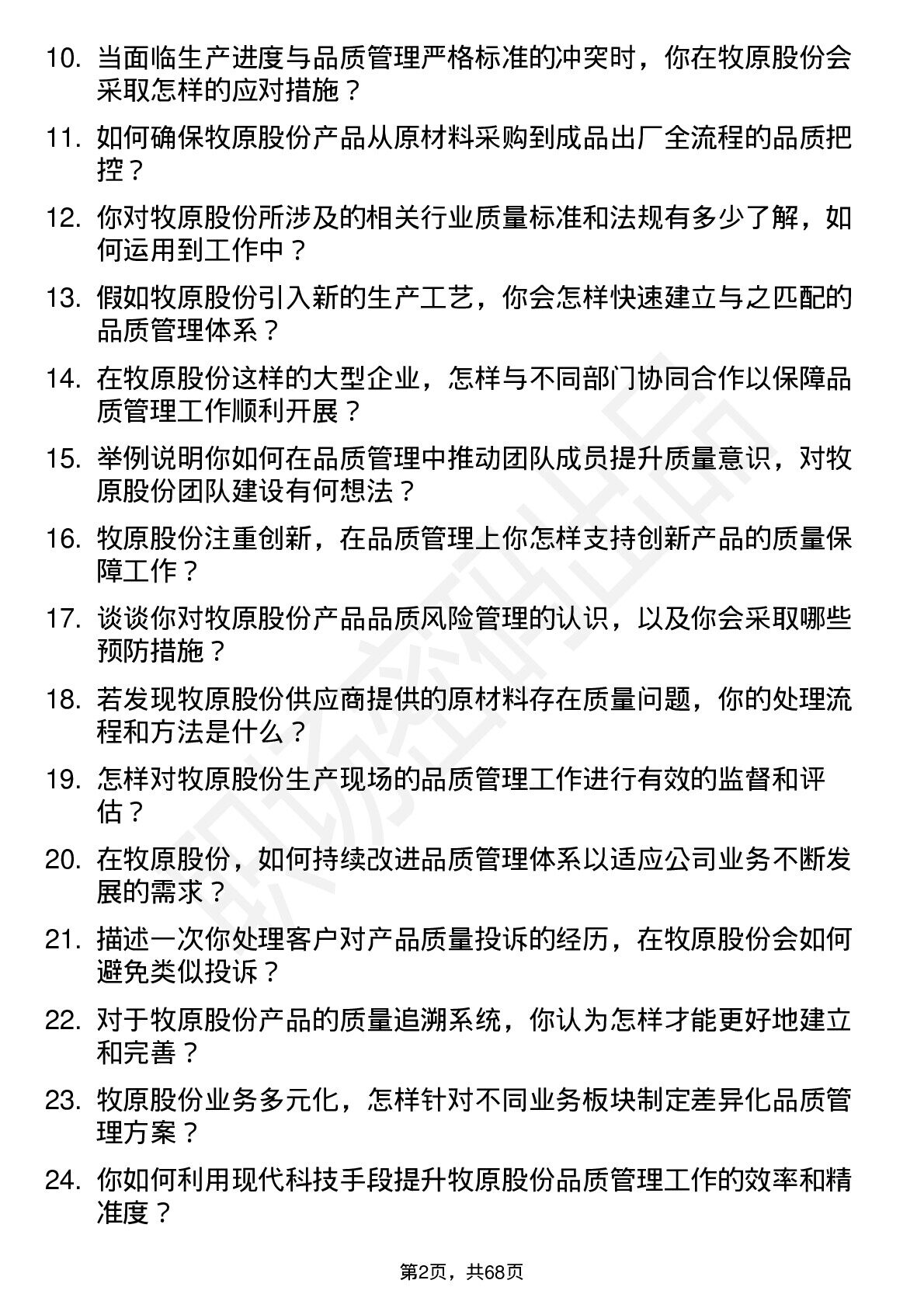 10. 当面临生产进度与品质管理严格标准的冲突时，你在牧原股份会采取怎样的应对措施？

11. 如何确保牧原股份产品从原材料采购到成品出厂全流程的品质把控？

12. 你对牧原股份所涉及的相关行业质量标准和法规有多少了解，如何运用到工作中？

13. 假如牧原股份引入新的生产工艺，你会怎样快速建立与之匹配的品质管理体系？

14. 在牧原股份这样的大型企业，怎样与不同部门协同合作以保障品质管理工作顺利开展？

15. 举例说明你如何在品质管理中推动团队成员提升质量意识，对牧原股份团队建设有何想法？

16. 牧原股份注重创新，在品质管理上你怎样支持创新产品的质量保障工作？

17. 谈谈你对牧原股份产品品质风险管理的认识，以及你会采取哪些预防措施？

18. 若发现牧原股份供应商提供的原材料存在质量问题，你的处理流程和方法是什么？

19. 怎样对牧原股份生产现场的品质管理工作进行有效的监督和评估？

20. 在牧原股份，如何持续改进品质管理体系以适应公司业务不断发展的需求？

21. 描述一次你处理客户对产品质量投诉的经历，在牧原股份会如何避免类似投诉？

22. 对于牧原股份产品的质量追溯系统，你认为怎样才能更好地建立和完善？

23. 牧原股份业务多元化，怎样针对不同业务板块制定差异化品质管理方案？

24. 你如何利用现代科技手段提升牧原股份品质管理工作的效率和精准度？

第2页，共68页